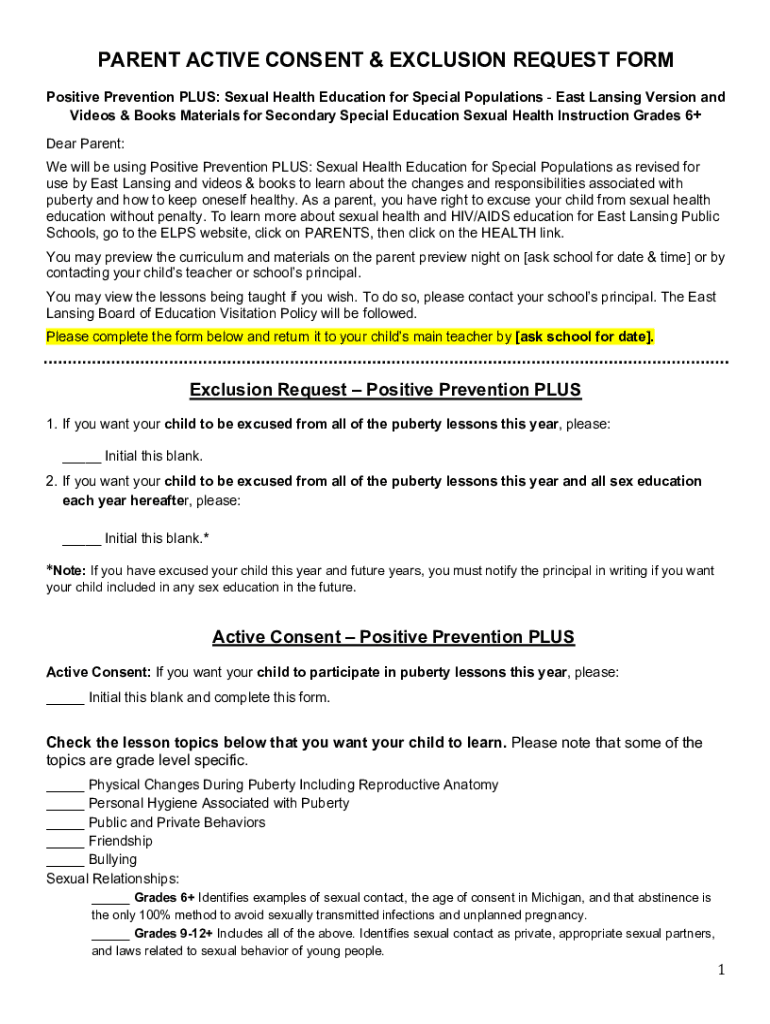 PARENT ACTIVE CONSENT & EXCLUSION REQUEST FORM

Positive Prevention PLUS: Sexual Health Education for Special Populations - East Lansing Version and Videos & Books Materials for Secondary Special Education Sexual Health Instruction Grades 6+

Dear Parent:

We will be using Positive Prevention PLUS: Sexual Health Education for Special Populations as revised for use by East Lansing and videos & books to learn about the changes and responsibilities associated with puberty and how to keep oneself healthy. As a parent, you have right to excuse your child from sexual health education without penalty. To learn more about sexual health and HIV/AIDS education for East Lansing Public Schools, go to the ELPS website, click on PARENTS, then click on the HEALTH link.

You may preview the curriculum and materials on the parent preview night on [ask school for date & time] or by contacting your child's teacher or school's principal.

You may view the lessons being taught if you wish. To do so, please contact your school's principal. The East Lansing Board of Education Visitation Policy will be followed.

Please complete the form below and return it to your child's main teacher by [ask school for date].

Exclusion Request – Positive Prevention PLUS

1. If you want your child to be excused from all of the puberty lessons this year, please:

_____ Initial this blank.

2. If you want your child to be excused from all of the puberty lessons this year and all sex education each year hereafter, please:

_____ Initial this blank.*

*Note: If you have excused your child this year and future years, you must notify the principal in writing if you want your child included in any sex education in the future.

Active Consent – Positive Prevention PLUS

Active Consent: If you want your child to participate in puberty lessons this year, please:

_____ Initial this blank and complete this form.

Check the lesson topics below that you want your child to learn. Please note that some of the topics are grade level specific.

_____ Physical Changes During Puberty Including Reproductive Anatomy
_____ Personal Hygiene Associated with Puberty
_____ Public and Private Behaviors
_____ Friendship
_____ Bullying
Sexual Relationships:
_____ Grades 6+ Identifies examples of sexual contact, the age of consent in Michigan, and that abstinence is the only 100% method to avoid sexually transmitted infections and unplanned pregnancy.
_____ Grades 9-12+ Includes all of the above. Identifies sexual contact as private, appropriate sexual partners, and laws related to sexual behavior of young people.

1